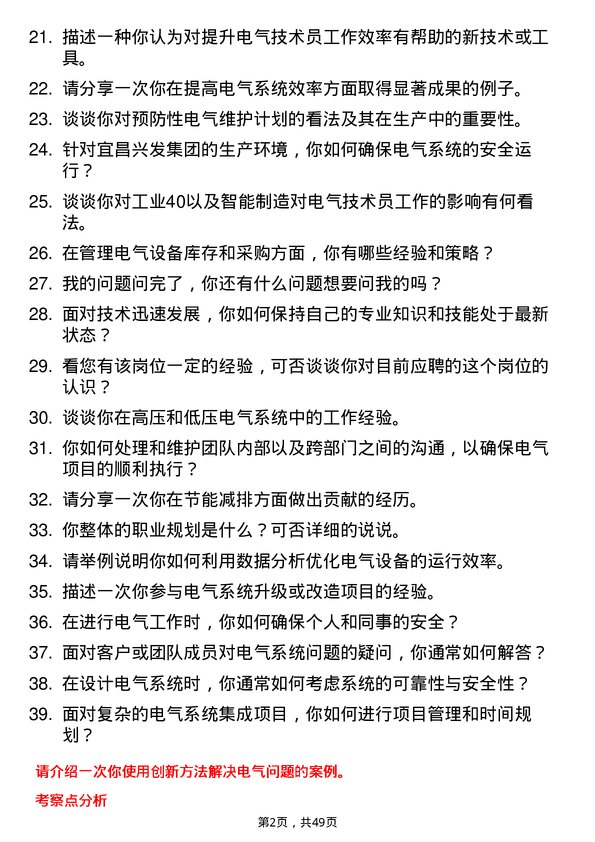 21. 描述一种你认为对提升电气技术员工作效率有帮助的新技术或工具。

22. 请分享一次你在提高电气系统效率方面取得显著成果的例子。

23. 谈谈你对预防性电气维护计划的看法及其在生产中的重要性。

24. 针对宜昌兴发集团的生产环境，你如何确保电气系统的安全运行？

25. 谈谈你对工业40以及智能制造对电气技术员工作的影响有何看法。

26. 在管理电气设备库存和采购方面，你有哪些经验和策略？

27. 我的问题问完了，你还有什么问题想要问我的吗？

28. 面对技术迅速发展，你如何保持自己的专业知识和技能处于最新状态？

29. 看您有该岗位一定的经验，可否谈谈你对目前应聘的这个岗位的认识？

30. 谈谈你在高压和低压电气系统中的工作经验。

31. 你如何处理和维护团队内部以及跨部门之间的沟通，以确保电气项目的顺利执行？

32. 请分享一次你在节能减排方面做出贡献的经历。

33. 你整体的职业规划是什么？可否详细的说说。

34. 请举例说明你如何利用数据分析优化电气设备的运行效率。

35. 描述一次你参与电气系统升级或改造项目的经验。

36. 在进行电气工作时，你如何确保个人和同事的安全？

37. 面对客户或团队成员对电气系统问题的疑问，你通常如何解答？

38. 在设计电气系统时，你通常如何考虑系统的可靠性与安全性？

39. 面对复杂的电气系统集成项目，你如何进行项目管理和时间规划？

请介绍一次你使用创新方法解决电气问题的案例。

考察点分析

第2页，共49页